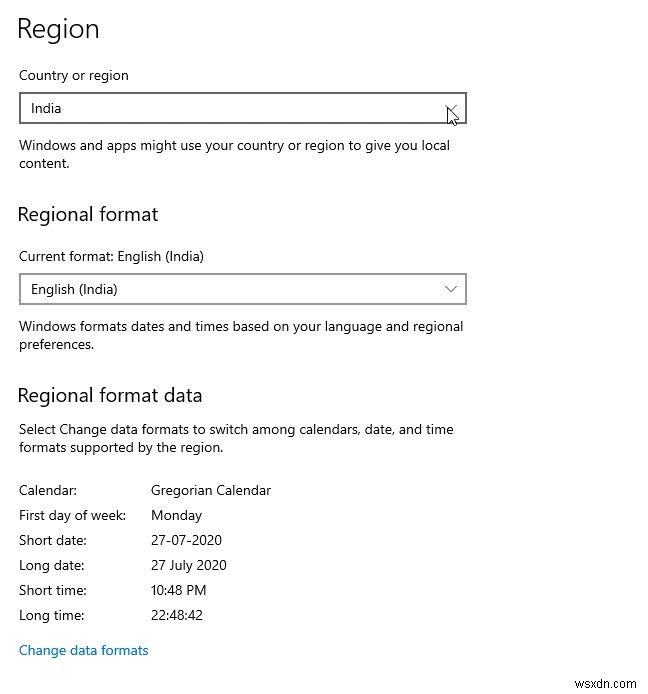 Region

Country or region

India

Windows and apps might use your country or region to give you local content.

Regional format

Current format: English (India)

English (India)

Windows formats dates and times based on your language and regional preferences.

Regional format data

Select Change data formats to switch among calendars, date, and time formats supported by the region.

| | |
|---|---|
| Calendar: | Gregorian Calendar |
| First day of week: | Monday |
| Short date: | 27-07-2020 |
| Long date: | 27 July 2020 |
| Short time: | 10:48 PM |
| Long time: | 22:48:42 |

Change data formats

wsxdn.com